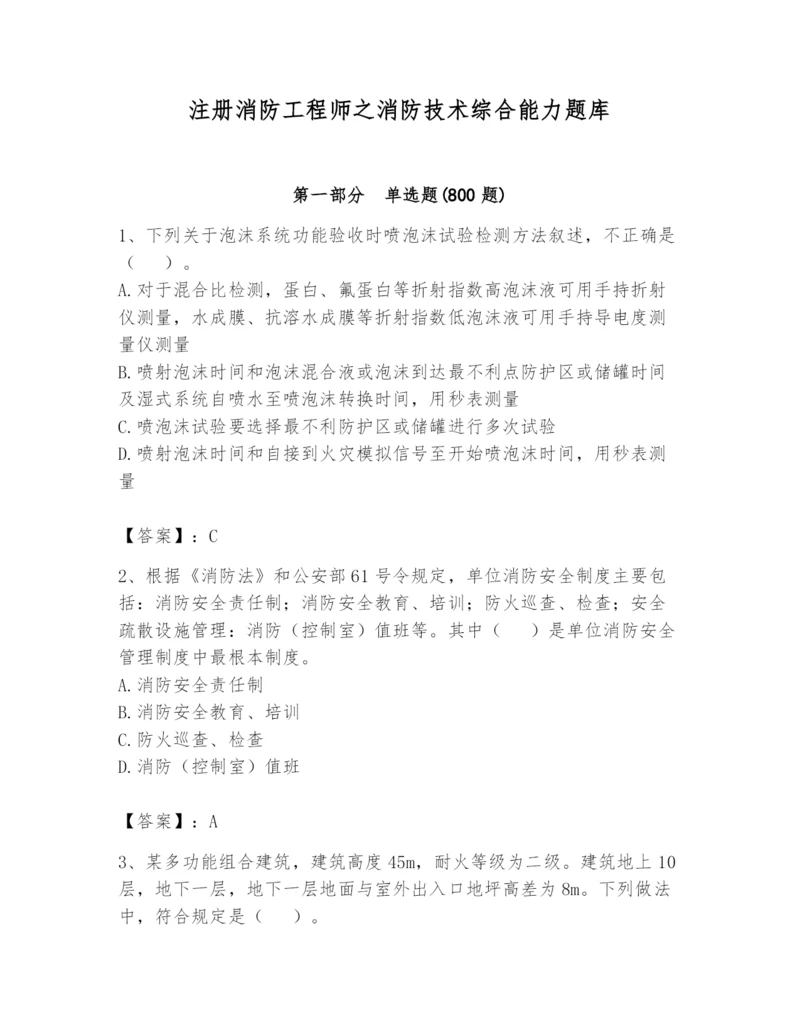 注册消防工程师之消防技术综合能力题库

第一部分 单选题(800 题)

1、下列关于泡沫系统功能验收时喷泡沫试验检测方法叙述，不正确是（ ）。
A.对于混合比检测，蛋白、氟蛋白等折射指数高泡沫液可用手持折射仪测量，水成膜、抗溶水成膜等折射指数低泡沫液可用手持导电度测量仪测量
B.喷射泡沫时间和泡沫混合液或泡沫到达最不利点防护区或储罐时间及湿式系统自喷水至喷泡沫转换时间，用秒表测量
C.喷泡沫试验要选择最不利防护区或储罐进行多次试验
D.喷射泡沫时间和自接到火灾模拟信号至开始喷泡沫时间，用秒表测量

【答案】：C

2、根据《消防法》和公安部 61 号令规定，单位消防安全制度主要包括：消防安全责任制；消防安全教育、培训；防火巡查、检查；安全疏散设施管理：消防（控制室）值班等。其中（ ）是单位消防安全管理制度中最根本制度。
A.消防安全责任制
B.消防安全教育、培训
C.防火巡查、检查
D.消防（控制室）值班

【答案】：A

3、某多功能组合建筑，建筑高度 45m，耐火等级为二级。建筑地上 10 层，地下一层，地下一层地面与室外出入口地坪高差为 8m。下列做法中，符合规定是（ ）。